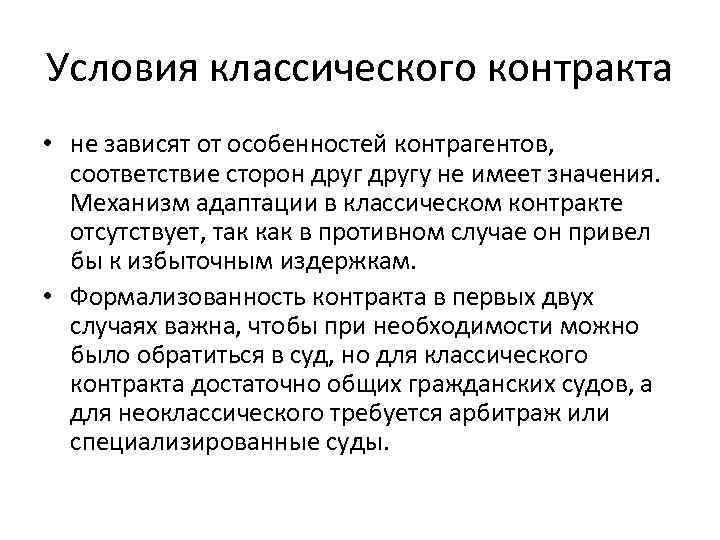 Условия классического контракта

• не зависят от особенностей контрагентов, соответствие сторон друг другу не имеет значения. Механизм адаптации в классическом контракте отсутствует, так как в противном случае он привел бы к избыточным издержкам.

• Формализованность контракта в первых двух случаях важна, чтобы при необходимости можно было обратиться в суд, но для классического контракта достаточно общих гражданских судов, а для неоклассического требуется арбитраж или специализированные суды.